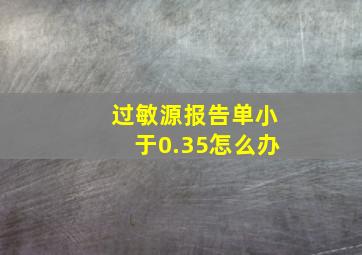 过敏源报告单小于0.35怎么办